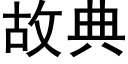 故典